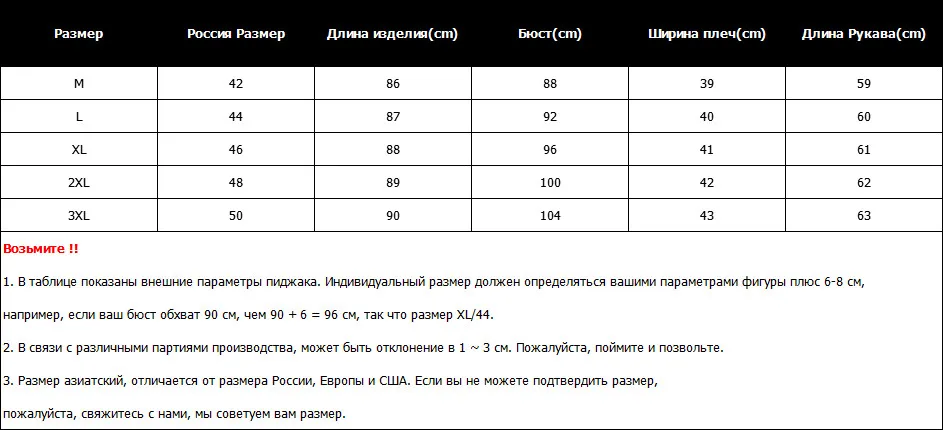 | Размер | Россия Размер | Длина изделия(cm) | Бюст(cm) | Ширина плеч(cm) | Длина Рукава(cm) |
|---|---|---|---|---|---|
| M | 42 | 86 | 88 | 39 | 59 |
| L | 44 | 87 | 92 | 40 | 60 |
| XL | 46 | 88 | 96 | 41 | 61 |
| 2XL | 48 | 89 | 100 | 42 | 62 |
| 3XL | 50 | 90 | 104 | 43 | 63 |

Возьмите !!

1. В таблице показаны внешние параметры пиджака. Индивидуальный размер должен определяться вашими параметрами фигуры плюс 6-8 см, например, если ваш бюст обхват 90 см, чем 90 + 6 = 96 см, так что размер XL/44.

2. В связи с различными партиями производства, может быть отклонение в 1 ~ 3 см. Пожалуйста, поймите и позвольте.

3. Размер азиатский, отличается от размера России, Европы и США. Если вы не можете подтвердить размер, пожалуйста, свяжитесь с нами, мы советуем вам размер.